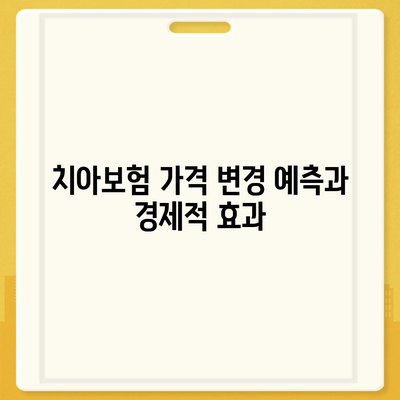 치아보험 가격 변경 예측과 경제적 효과